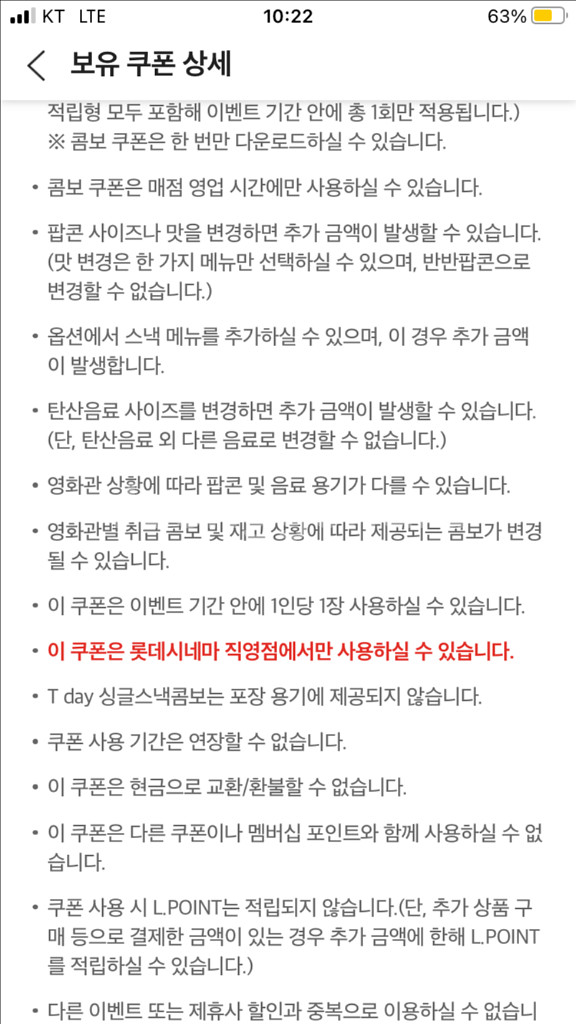 KT LTE 10:22 63%

보유 쿠폰 상세

적립형 모두 포함해 이벤트 기간 안에 총 1회만 적용됩니다.)
※ 콤보 쿠폰은 한 번만 다운로드하실 수 있습니다.

• 콤보 쿠폰은 매점 영업 시간에만 사용하실 수 있습니다.

• 팝콘 사이즈나 맛을 변경하면 추가 금액이 발생할 수 있습니다. (맛 변경은 한 가지 메뉴만 선택하실 수 있으며, 반반팝콘으로 변경할 수 없습니다.)

• 옵션에서 스낵 메뉴를 추가하실 수 있으며, 이 경우 추가 금액이 발생합니다.

• 탄산음료 사이즈를 변경하면 추가 금액이 발생할 수 있습니다. (단, 탄산음료 외 다른 음료로 변경할 수 없습니다.)

• 영화관 상황에 따라 팝콘 및 음료 용기가 다를 수 있습니다.

• 영화관별 취급 콤보 및 재고 상황에 따라 제공되는 콤보가 변경될 수 있습니다.

• 이 쿠폰은 이벤트 기간 안에 1인당 1장 사용하실 수 있습니다.

• 이 쿠폰은 롯데시네마 직영점에서만 사용하실 수 있습니다.

• T day 싱글스낵콤보는 포장 용기에 제공되지 않습니다.

• 쿠폰 사용 기간은 연장할 수 없습니다.

• 이 쿠폰은 현금으로 교환/환불할 수 없습니다.

• 이 쿠폰은 다른 쿠폰이나 멤버십 포인트와 함께 사용하실 수 없습니다.

• 쿠폰 사용 시 L.POINT는 적립되지 않습니다.(단, 추가 상품 구매 등으로 결제한 금액이 있는 경우 추가 금액에 한해 L.POINT를 적립하실 수 있습니다.)

• 다른 이벤트 또는 제휴사 할인과 중복으로 이용하실 수 없습니